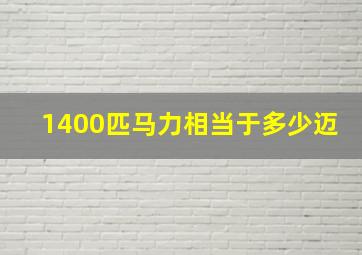 1400匹马力相当于多少迈